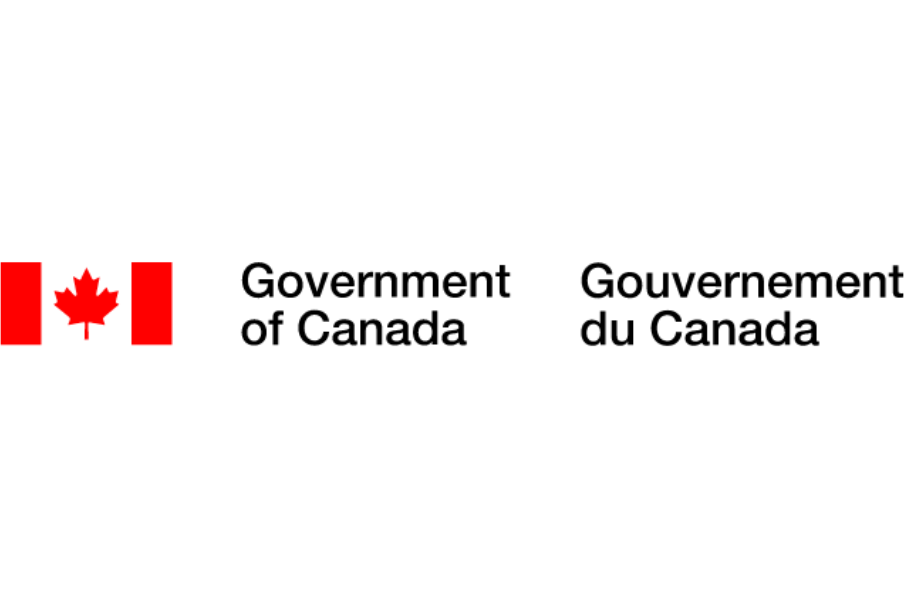 Government of Canada

Gouvernement du Canada